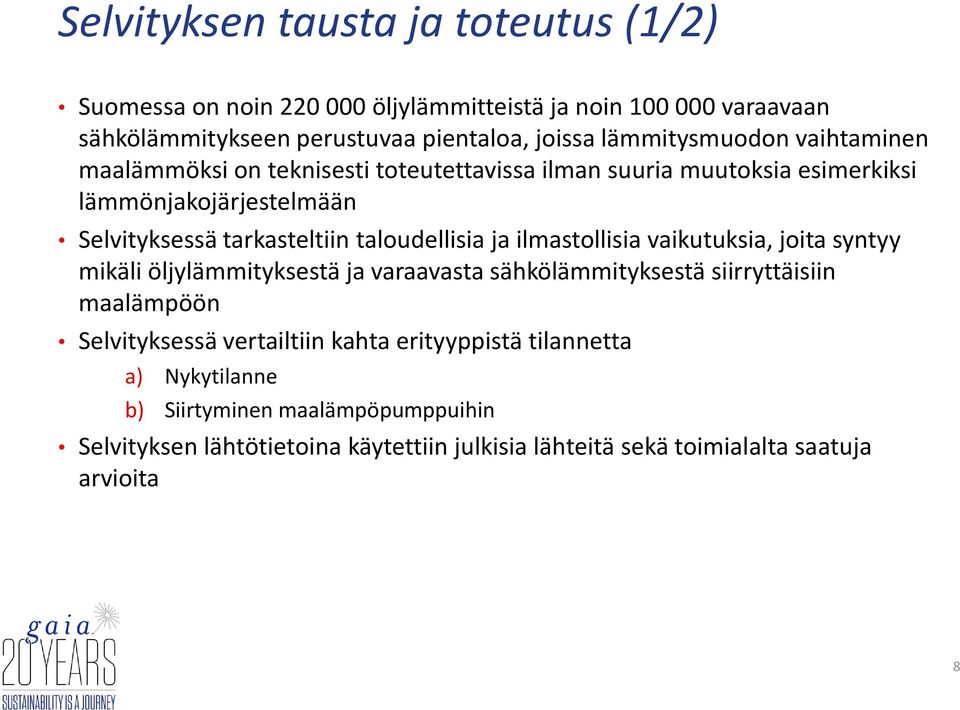 Selvityksen tausta ja toteutus (1/2)

• Suomessa on noin 220 000 öljylämmitteistä ja noin 100 000 varaavaan sähkölämmitykseen perustuvaa pientaloa, joissa lämmitysmuodon vaihtaminen maalämmöksi on teknisesti toteutettavissa ilman suuria muutoksia esimerkiksi lämmönjakojärjestelmään

• Selvityksessä tarkasteltiin taloudellisia ja ilmastollisia vaikutuksia, joita syntyy mikäli öljylämmityksestä ja varaavasta sähkölämmityksestä siirryttäisiin maalämpöön

• Selvityksessä vertailtiin kahta erityyppistä tilannetta

a) Nykytilanne

b) Siirtyminen maalämpöpumppuihin

• Selvityksen lähtötietoina käytettiin julkisia lähteitä sekä toimialalta saatuja arvioita

gaia
20 YEARS
SUSTAINABILITY IS A JOURNEY

8